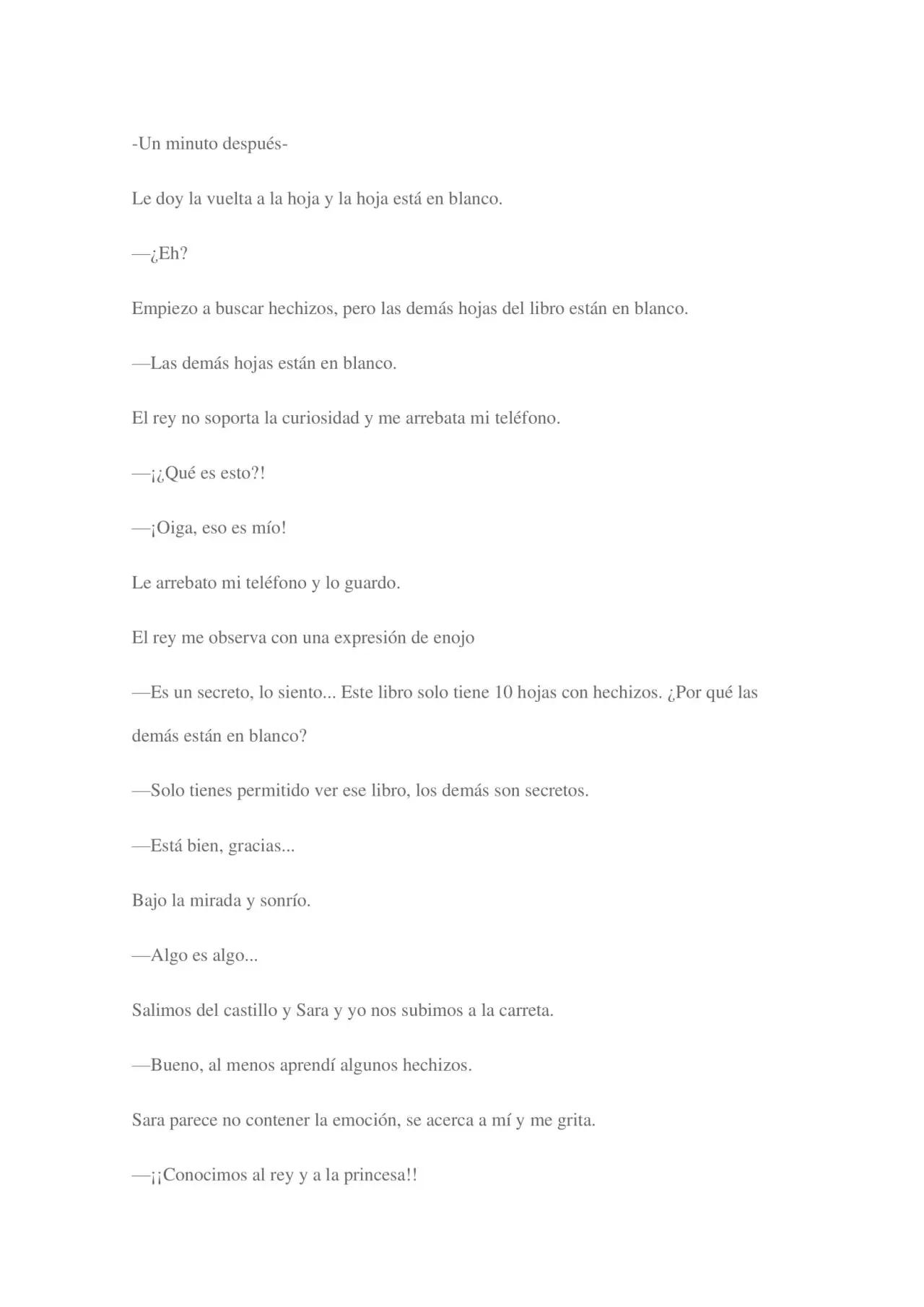 -Un minuto después-

Le doy la vuelta a la hoja y la hoja está en blanco.

—¿Eh?

Empiezo a buscar hechizos, pero las demás hojas del libro están en blanco.

—Las demás hojas están en blanco.

El rey no soporta la curiosidad y me arrebata mi teléfono.

—¡¿Qué es esto?!

—¡Oiga, eso es mío!

Le arrebato mi teléfono y lo guardo.

El rey me observa con una expresión de enojo

—Es un secreto, lo siento... Este libro solo tiene 10 hojas con hechizos. ¿Por qué las demás están en blanco?

—Solo tienes permitido ver ese libro, los demás son secretos.

—Está bien, gracias...

Bajo la mirada y sonrío.

—Algo es algo...

Salimos del castillo y Sara y yo nos subimos a la carreta.

—Bueno, al menos aprendí algunos hechizos.

Sara parece no contener la emoción, se acerca a mí y me grita.

—¡¡Conocimos al rey y a la princesa!!